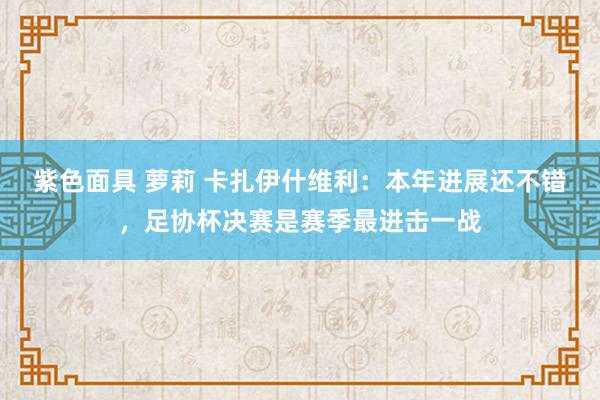 紫色面具 萝莉 卡扎伊什维利：本年进展还不错，足协杯决赛是赛季最进击一战